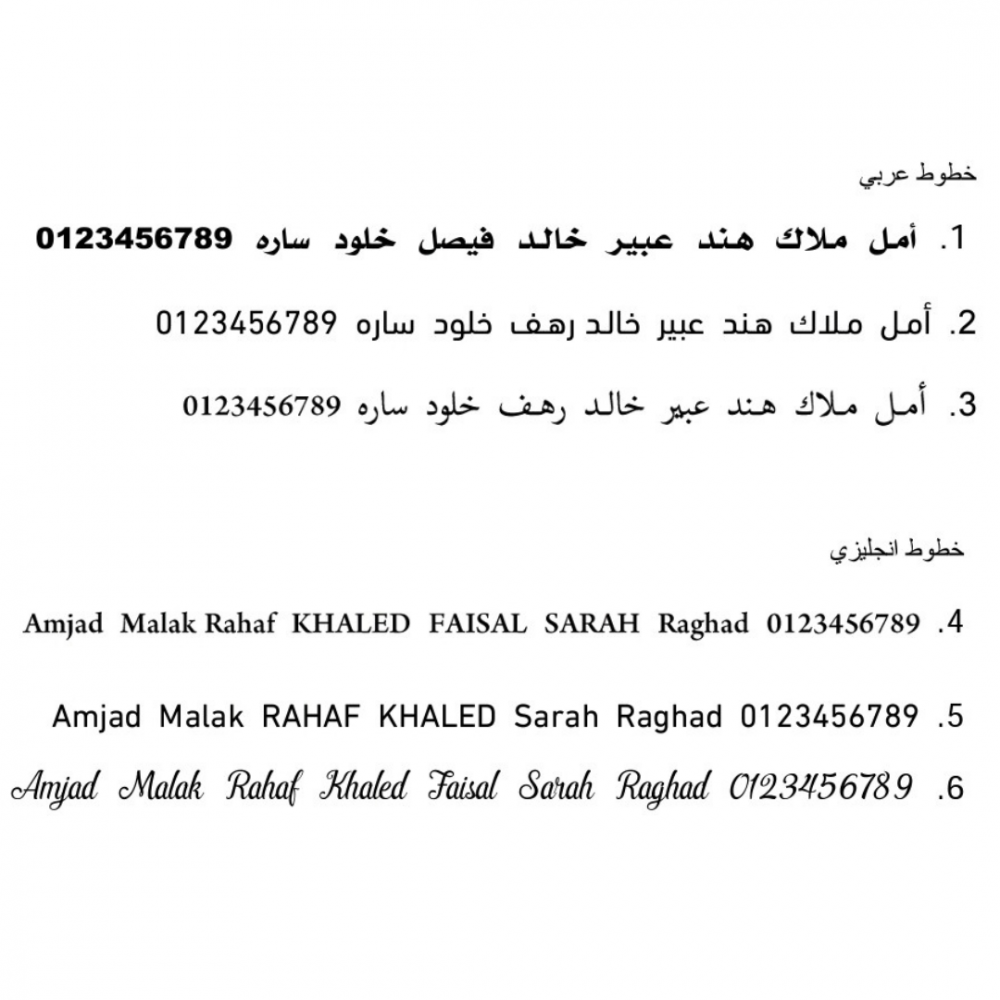 خطوط عربي

1. أمل ملاك هند عبير خالد فيصل خلود ساره 0123456789

2. أمل ملاك هند عبير خالد رهف خلود ساره 0123456789

3. أمل ملاك هند عبير خالد رهف خلود ساره 0123456789

خطوط انجليزي

4. Amjad Malak Rahaf KHALED FAISAL SARAH Raghad 0123456789

5. Amjad Malak RAHAF KHALED Sarah Raghad 0123456789

6. Amjad Malak Rahaf Khaled Faisal Sarah Raghad 0123456789